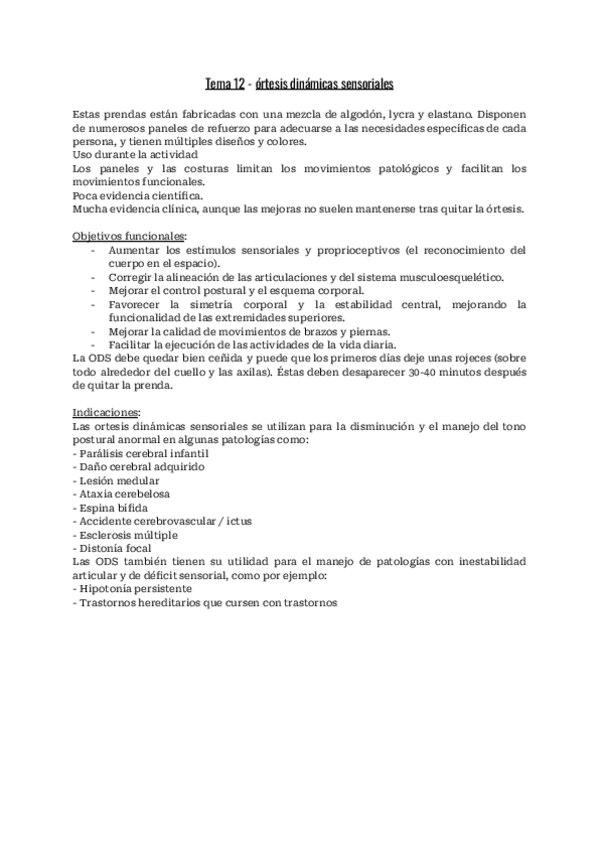 Tema 12 - órtesis dinámicas sensoriales

Estas prendas están fabricadas con una mezcla de algodón, lycra y elastano. Disponen de numerosos paneles de refuerzo para adecuarse a las necesidades específicas de cada persona, y tienen múltiples diseños y colores.
Uso durante la actividad
Los paneles y las costuras limitan los movimientos patológicos y facilitan los movimientos funcionales.
Poca evidencia científica.
Mucha evidencia clínica, aunque las mejoras no suelen mantenerse tras quitar la órtesis.

Objetivos funcionales:
- Aumentar los estímulos sensoriales y proprioceptivos (el reconocimiento del cuerpo en el espacio).
- Corregir la alineación de las articulaciones y del sistema musculoesquelético.
- Mejorar el control postural y el esquema corporal.
- Favorecer la simetría corporal y la estabilidad central, mejorando la funcionalidad de las extremidades superiores.
- Mejorar la calidad de movimientos de brazos y piernas.
- Facilitar la ejecución de las actividades de la vida diaria.
La ODS debe quedar bien ceñida y puede que los primeros días deje unas rojeces (sobre todo alrededor del cuello y las axilas). Éstas deben desaparecer 30-40 minutos después de quitar la prenda.

Indicaciones:
Las ortesis dinámicas sensoriales se utilizan para la disminución y el manejo del tono postural anormal en algunas patologías como:
- Parálisis cerebral infantil
- Daño cerebral adquirido
- Lesión medular
- Ataxia cerebelosa
- Espina bífida
- Accidente cerebrovascular / ictus
- Esclerosis múltiple
- Distonía focal
Las ODS también tienen su utilidad para el manejo de patologías con inestabilidad articular y de déficit sensorial, como por ejemplo:
- Hipotonía persistente
- Trastornos hereditarios que cursen con trastornos